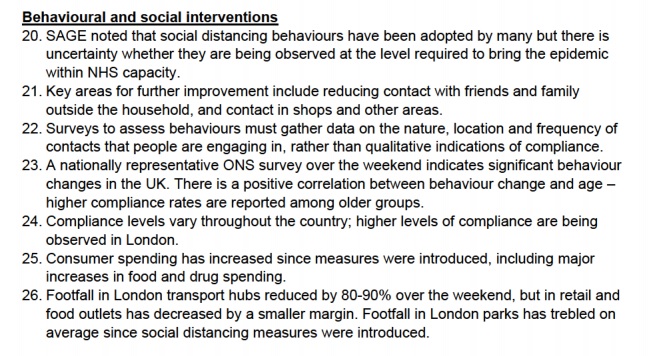 Behavioural and social interventions

20. SAGE noted that social distancing behaviours have been adopted by many but there is uncertainty whether they are being observed at the level required to bring the epidemic within NHS capacity.

21. Key areas for further improvement include reducing contact with friends and family outside the household, and contact in shops and other areas.

22. Surveys to assess behaviours must gather data on the nature, location and frequency of contacts that people are engaging in, rather than qualitative indications of compliance.

23. A nationally representative ONS survey over the weekend indicates significant behaviour changes in the UK. There is a positive correlation between behaviour change and age – higher compliance rates are reported among older groups.

24. Compliance levels vary throughout the country; higher levels of compliance are being observed in London.

25. Consumer spending has increased since measures were introduced, including major increases in food and drug spending.

26. Footfall in London transport hubs reduced by 80-90% over the weekend, but in retail and food outlets has decreased by a smaller margin. Footfall in London parks has trebled on average since social distancing measures were introduced.